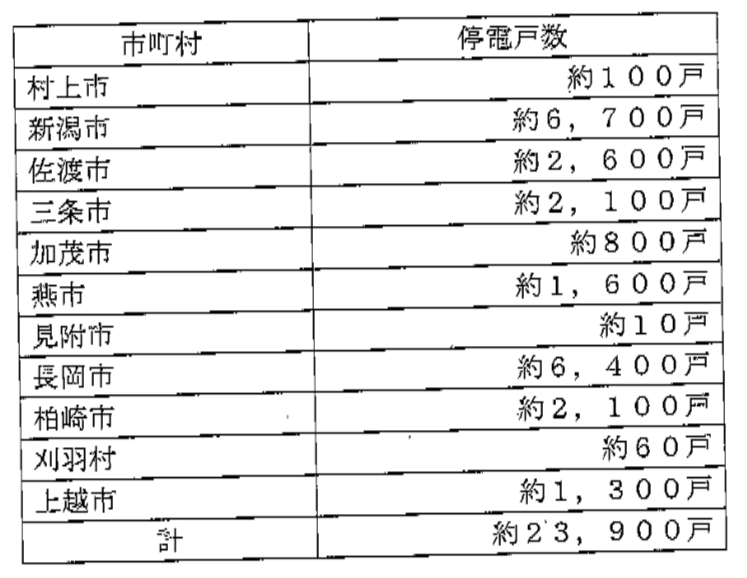 | 市町村 | 停電戸数 |
|---|---|
| 村上市 | 約100戸 |
| 新潟市 | 約6，700戸 |
| 佐渡市 | 約2，600戸 |
| 三条市 | 約2，100戸 |
| 加茂市 | 約800戸 |
| 燕市 | 約1，600戸 |
| 見附市 | 約10戸 |
| 長岡市 | 約6，400戸 |
| 柏崎市 | 約2，100戸 |
| 刈羽村 | 約60戸 |
| 上越市 | 約1，300戸 |
| 計 | 約23，900戸 |